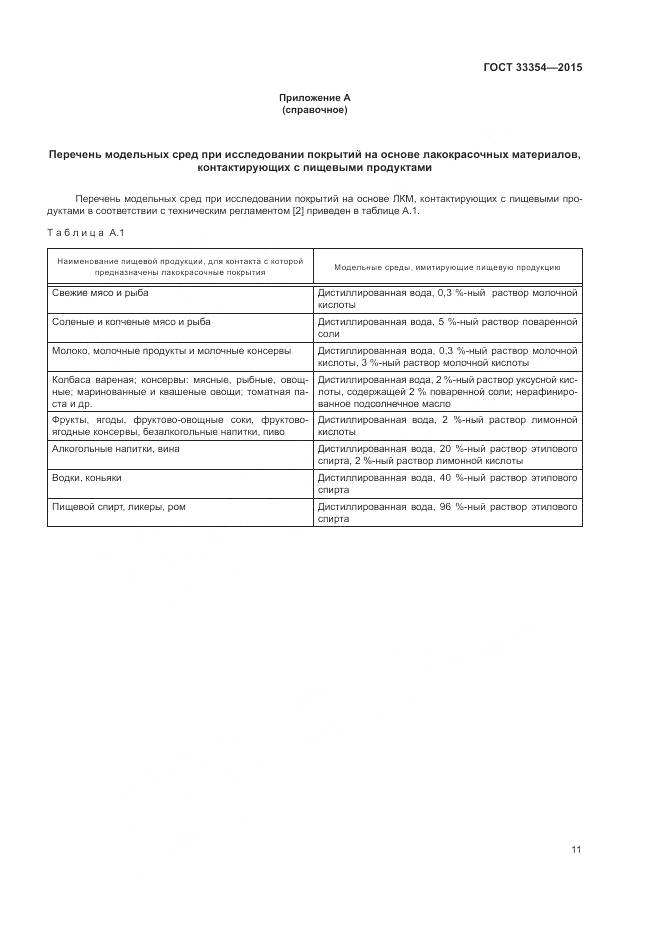 ГОСТ 33354—2015

Приложение А
(справочное)

Перечень модельных сред при исследовании покрытий на основе лакокрасочных материалов, контактирующих с пищевыми продуктами

Перечень модельных сред при исследовании покрытий на основе ЛКМ, контактирующих с пищевыми продуктами в соответствии с техническим регламентом [2] приведен в таблице А.1.

Таблица А.1

| Наименование пищевой продукции, для контакта с которой предназначены лакокрасочные покрытия | Модельные среды, имитирующие пищевую продукцию |
|---|---|
| Свежие мясо и рыба | Дистиллированная вода, 0,3 %-ный раствор молочной кислоты |
| Соленые и копченые мясо и рыба | Дистиллированная вода, 5 %-ный раствор поваренной соли |
| Молоко, молочные продукты и молочные консервы | Дистиллированная вода, 0,3 %-ный раствор молочной кислоты, 3 %-ный раствор молочной кислоты |
| Колбаса вареная; консервы: мясные, рыбные, овощные; маринованные и квашеные овощи; томатная паста и др. | Дистиллированная вода, 2 %-ный раствор уксусной кислоты, содержащей 2 % поваренной соли; нерафинированное подсолнечное масло |
| Фрукты, ягоды, фруктово-овощные соки, фруктово-ягодные консервы, безалкогольные напитки, пиво | Дистиллированная вода, 2 %-ный раствор лимонной кислоты |
| Алкогольные напитки, вина | Дистиллированная вода, 20 %-ный раствор этилового спирта, 2 %-ный раствор лимонной кислоты |
| Водки, коньяки | Дистиллированная вода, 40 %-ный раствор этилового спирта |
| Пищевой спирт, ликеры, ром | Дистиллированная вода, 96 %-ный раствор этилового спирта |

11